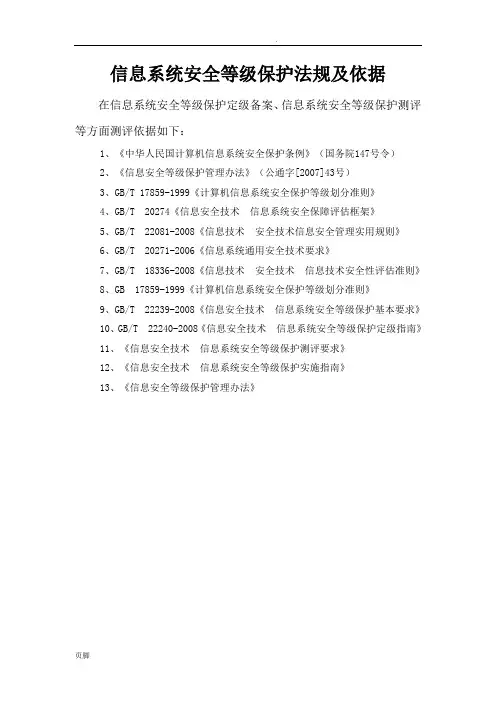 .

信息系统安全等级保护法规及依据

在信息系统安全等级保护定级备案、信息系统安全等级保护测评等方面测评依据如下：

1、《中华人民国计算机信息系统安全保护条例》（国务院147号令）

2、《信息安全等级保护管理办法》（公通字[2007]43号）

3、GB/T 17859-1999《计算机信息系统安全保护等级划分准则》

4、GB/T 20274《信息安全技术 信息系统安全保障评估框架》

5、GB/T 22081-2008《信息技术 安全技术信息安全管理实用规则》

6、GB/T 20271-2006《信息系统通用安全技术要求》

7、GB/T 18336-2008《信息技术 安全技术 信息技术安全性评估准则》

8、GB 17859-1999《计算机信息系统安全保护等级划分准则》

9、GB/T 22239-2008《信息安全技术 信息系统安全等级保护基本要求》

10、GB/T 22240-2008《信息安全技术 信息系统安全等级保护定级指南》

11、《信息安全技术 信息系统安全等级保护测评要求》

12、《信息安全技术 信息系统安全等级保护实施指南》

13、《信息安全等级保护管理办法》

页脚